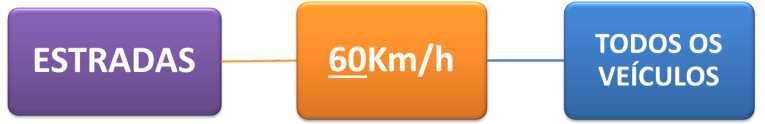 ESTRADAS

60Km/h

TODOS OS VEÍCULOS